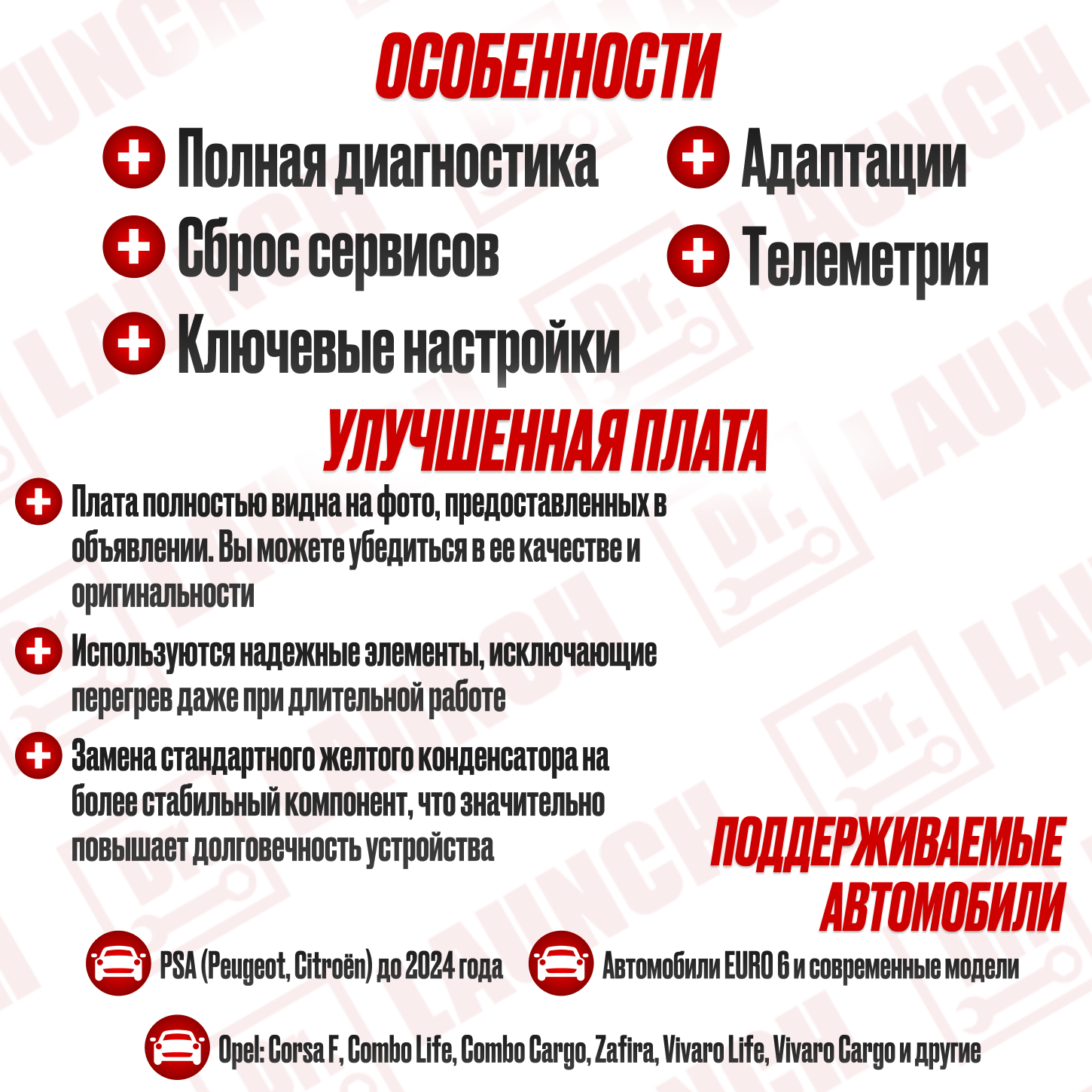 ОСОБЕННОСТИ

Полная диагностика

Сброс сервисов

Ключевые настройки

Адаптации

Телеметрия

УЛУЧШЕННАЯ ПЛАТА

Плата полностью видна на фото, предоставленных в объявлении. Вы можете убедиться в ее качестве и оригинальности

Используются надежные элементы, исключающие перегрев даже при длительной работе

Замена стандартного желтого конденсатора на более стабильный компонент, что значительно повышает долговечность устройства

ПОДДЕРЖИВАЕМЫЕ АВТОМОБИЛИ

PSA (Peugeot, Citroën) до 2024 года

Автомобили EURO 6 и современные модели

Opel: Corsa F, Combo Life, Combo Cargo, Zafira, Vivaro Life, Vivaro Cargo и другие

Dr. LAUNCH